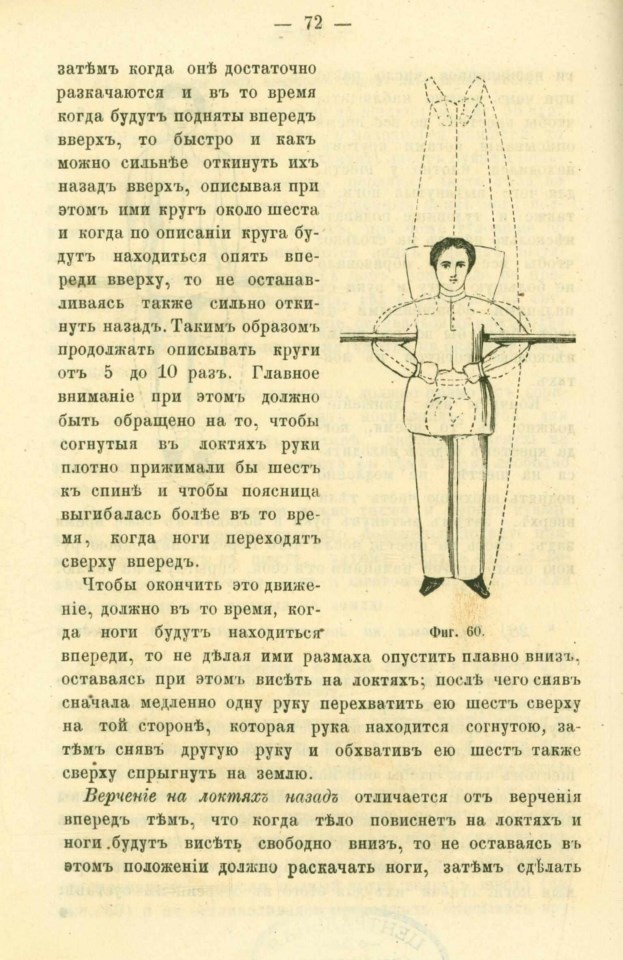 — 72 —

затѣмъ когда онѣ достаточно разкачаются и въ то время когда будутъ подняты впередъ вверхъ, то быстро и какъ можно сильнѣе откинуть ихъ назадъ вверхъ, описывая при этомъ ими кругъ около шеста и когда по описаніи круга будутъ находиться опять впереди вверху, то не останавливаясь также сильно откинуть назадъ. Такимъ образомъ продолжать описывать круги отъ 5 до 10 разъ. Главное вниманіе при этомъ должно быть обращено на то, чтобы согнутыя въ локтяхъ руки плотно прижимали бы шестъ къ спинѣ и чтобы поясница выгибалась болѣе въ то время, когда ноги переходятъ сверху впередъ.

Чтобы окончить это движеніе, должно въ то время, когда ноги будутъ находиться впереди, то не дѣлая ими размаха опустить плавно внизъ, оставаясь при этомъ висѣть на локтяхъ; послѣ чего снявъ сначала медленно одну руку перехватить ею шестъ сверху на той сторонѣ, которая рука находится согнутою, затѣмъ снявъ другую руку и обхвативъ ею шестъ также сверху спрыгнуть на землю.

Фиг. 60.

Верченіе на локтяхъ назадъ отличается отъ верченія впередъ тѣмъ, что когда тѣло повиснетъ на локтяхъ и ноги будутъ висѣть свободно внизъ, то не оставаясь въ этомъ положеніи должно раскачать ноги, затѣмъ сдѣлать